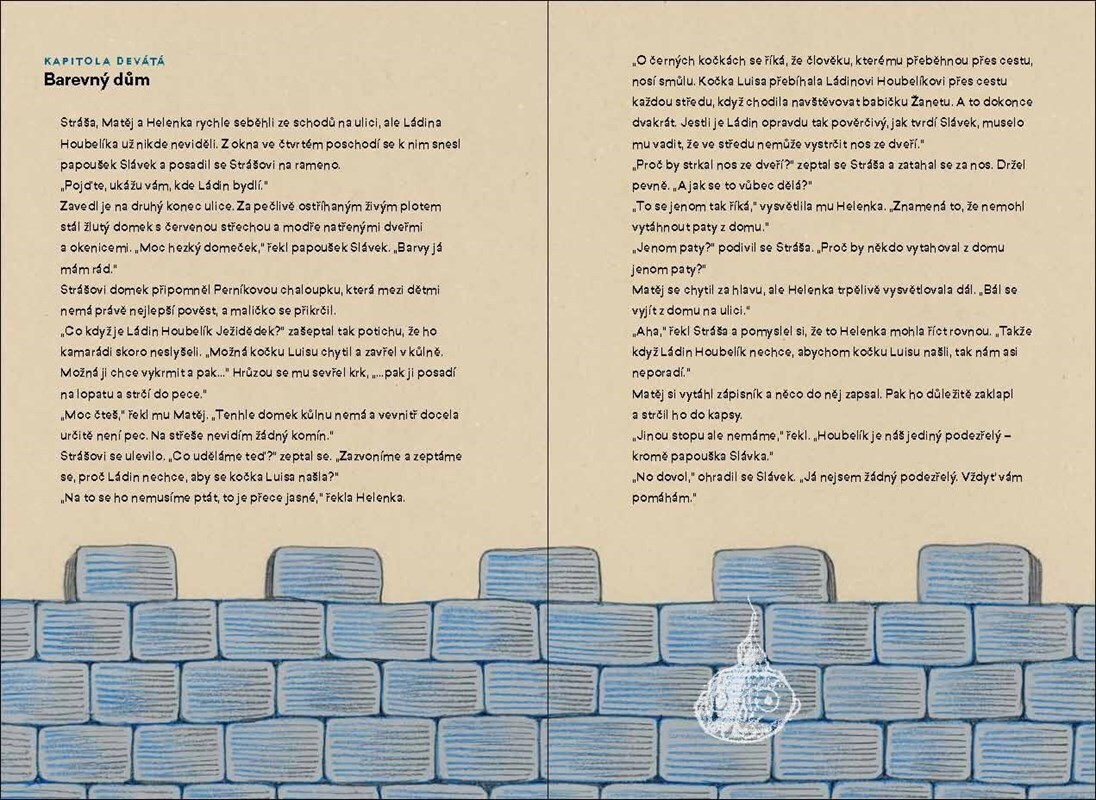 KAPITOLA DEVÁTÁ
Barevný dům

Stráša, Matěj a Helenka rychle seběhli ze schodů na ulici, ale Ládina Houbelíka už nikde neviděli. Z okna ve čtvrtém poschodí se k nim snesl papoušek Slávek a posadil se Strášovi na rameno.
„Pojďte, ukážu vám, kde Ládin bydlí."
Zavedl je na druhý konec ulice. Za pečlivě ostříhaným živým plotem stál žlutý domek s červenou střechou a modře natřenými dveřmi a okenicemi. „Moc hezký domeček," řekl papoušek Slávek. „Barvy já mám rád."
Strášovi domek připomněl Perníkovou chaloupku, která mezi dětmi nemá právě nejlepší pověst, a maličko se přikrčil.
„Co když je Ládin Houbelík Ježidědek?" zašeptal tak potichu, že ho kamarádi skoro neslyšeli. „Možná kočku Luisu chytil a zavřel v kůlně. Možná ji chce vykrmit a pak..." Hrůzou se mu sevřel krk, „...pak ji posadí na lopatu a strčí do pece."
„Moc čteš," řekl mu Matěj. „Tenhle domek kůlnu nemá a vevnitř docela určitě není pec. Na střeše nevidím žádný komín."
Strášovi se ulevilo. „Co uděláme teď?" zeptal se. „Zazvoníme a zeptáme se, proč Ládin nechce, aby se kočka Luisa našla?"
„Na to se ho nemusíme ptát, to je přece jasné," řekla Helenka.

„O černých kočkách se říká, že člověku, kterému přeběhnou přes cestu, nosí smůlu. Kočka Luisa přebíhala Ládinovi Houbelíkovi přes cestu každou středu, když chodila navštěvovat babičku Žanetu. A to dokonce dvakrát. Jestli je Ládin opravdu tak pověrčivý, jak tvrdí Slávek, muselo mu vadit, že ve středu nemůže vystrčit nos ze dveří."
„Proč by strkal nos ze dveří?" zeptal se Stráša a zatahal se za nos. Držel pevně. „A jak se to vůbec dělá?"
„To se jenom tak říká," vysvětlila mu Helenka. „Znamená to, že nemohl vytáhnout paty z domu."
„Jenom paty?" podivil se Stráša. „Proč by někdo vytahoval z domu jenom paty?"
Matěj se chytil za hlavu, ale Helenka trpělivě vysvětlovala dál. „Bál se vyjít z domu na ulici."
„Aha," řekl Stráša a pomyslel si, že to Helenka mohla říct rovnou. „Takže když Ládin Houbelík nechce, abychom kočku Luisu našli, tak nám asi neporadí."
Matěj si vytáhl zápisník a něco do něj zapsal. Pak ho důležitě zaklapl a strčil ho do kapsy.
„Jinou stopu ale nemáme," řekl. „Houbelík je náš jediný podezřelý – kromě papouška Slávka."
„No dovol," ohradil se Slávek. „Já nejsem žádný podezřelý. Vždyť vám pomáhám."